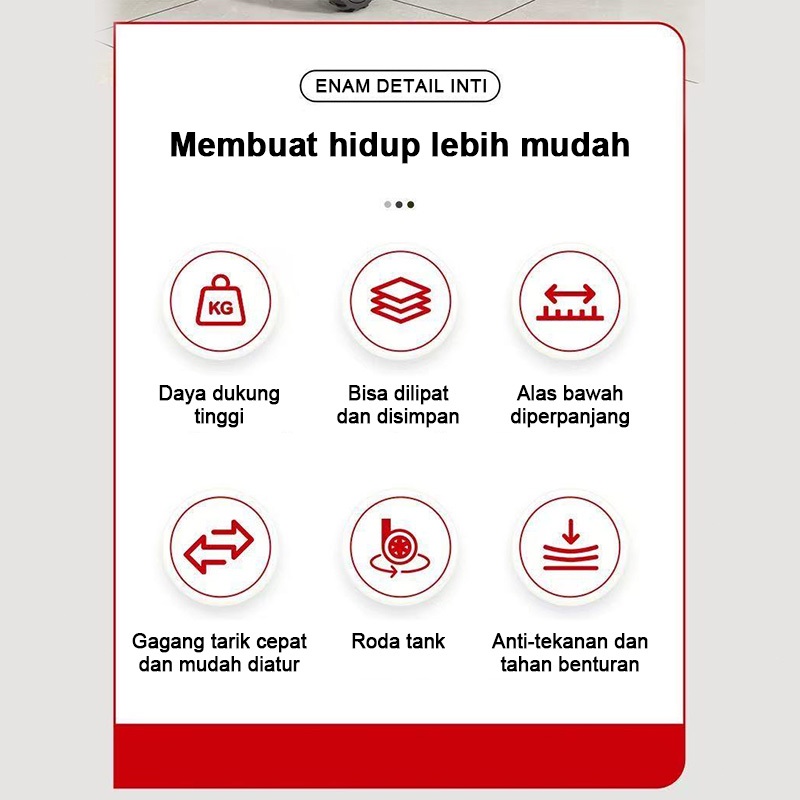 ENAM DETAIL INTI

Membuat hidup lebih mudah

KG

Daya dukung tinggi

Bisa dilipat dan disimpan

Alas bawah diperpanjang

Gagang tarik cepat dan mudah diatur

Roda tank

Anti-tekanan dan tahan benturan